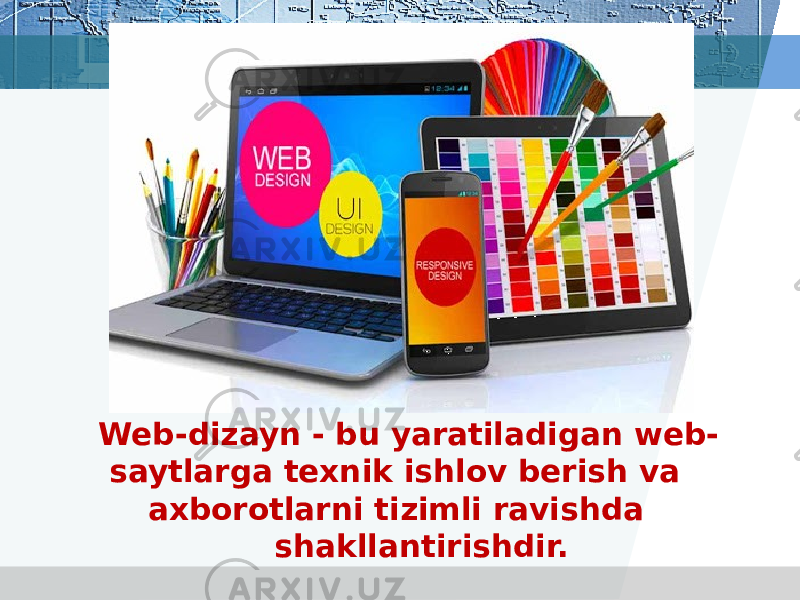 ARXIV.UZ

12:34

WEB DESIGN

UI DESIGN

RESPONSIVE DESIGN

ARXIV.UZ

ARXIV.UZ

Web-dizayn - bu yaratiladigan web-saytlarga texnik ishlov berish va axborotlarni tizimli ravishda shakllantirishdir.

ARXIV.UZ